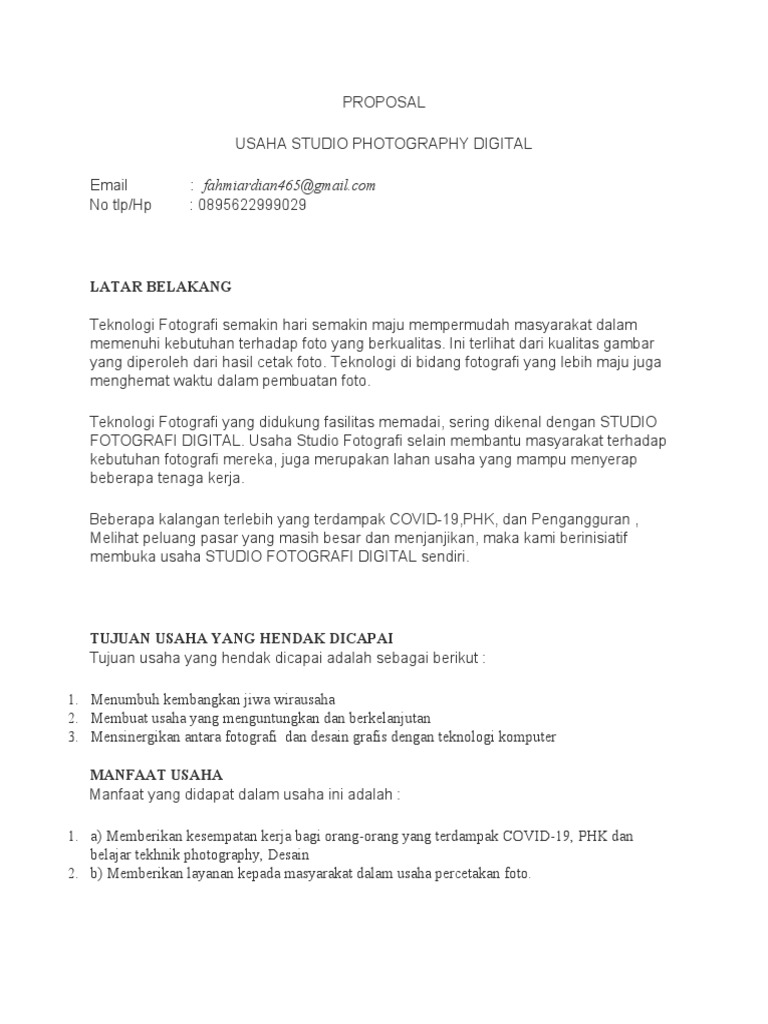 PROPOSAL

USAHA STUDIO PHOTOGRAPHY DIGITAL

Email : fahmiardian465@gmail.com
No tlp/Hp : 0895622999029

LATAR BELAKANG

Teknologi Fotografi semakin hari semakin maju mempermudah masyarakat dalam memenuhi kebutuhan terhadap foto yang berkualitas. Ini terlihat dari kualitas gambar yang diperoleh dari hasil cetak foto. Teknologi di bidang fotografi yang lebih maju juga menghemat waktu dalam pembuatan foto.

Teknologi Fotografi yang didukung fasilitas memadai, sering dikenal dengan STUDIO FOTOGRAFI DIGITAL. Usaha Studio Fotografi selain membantu masyarakat terhadap kebutuhan fotografi mereka, juga merupakan lahan usaha yang mampu menyerap beberapa tenaga kerja.

Beberapa kalangan terlebih yang terdampak COVID-19,PHK, dan Pengangguran , Melihat peluang pasar yang masih besar dan menjanjikan, maka kami berinisiatif membuka usaha STUDIO FOTOGRAFI DIGITAL sendiri.

TUJUAN USAHA YANG HENDAK DICAPAI
Tujuan usaha yang hendak dicapai adalah sebagai berikut :

1. Menumbuh kembangkan jiwa wirausaha
2. Membuat usaha yang menguntungkan dan berkelanjutan
3. Mensinergikan antara fotografi dan desain grafis dengan teknologi komputer

MANFAAT USAHA
Manfaat yang didapat dalam usaha ini adalah :

1. a) Memberikan kesempatan kerja bagi orang-orang yang terdampak COVID-19, PHK dan belajar tekhnik photography, Desain
2. b) Memberikan layanan kepada masyarakat dalam usaha percetakan foto.